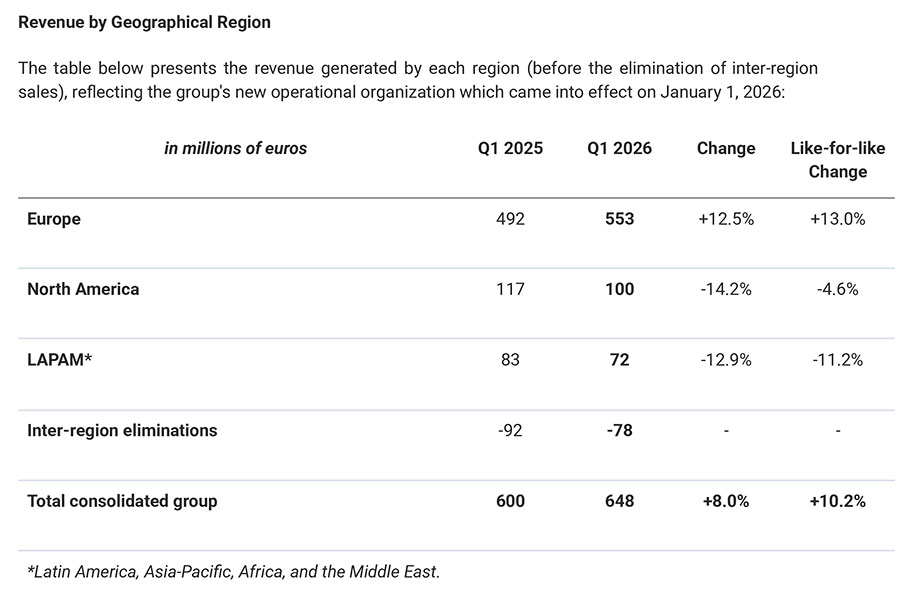 Revenue by Geographical Region

The table below presents the revenue generated by each region (before the elimination of inter-region sales), reflecting the group's new operational organization which came into effect on January 1, 2026:

| in millions of euros | Q1 2025 | Q1 2026 | Change | Like-for-like Change |
|---|---|---|---|---|
| Europe | 492 | 553 | +12.5% | +13.0% |
| North America | 117 | 100 | -14.2% | -4.6% |
| LAPAM* | 83 | 72 | -12.9% | -11.2% |
| Inter-region eliminations | -92 | -78 | - | - |
| Total consolidated group | 600 | 648 | +8.0% | +10.2% |

*Latin America, Asia-Pacific, Africa, and the Middle East.